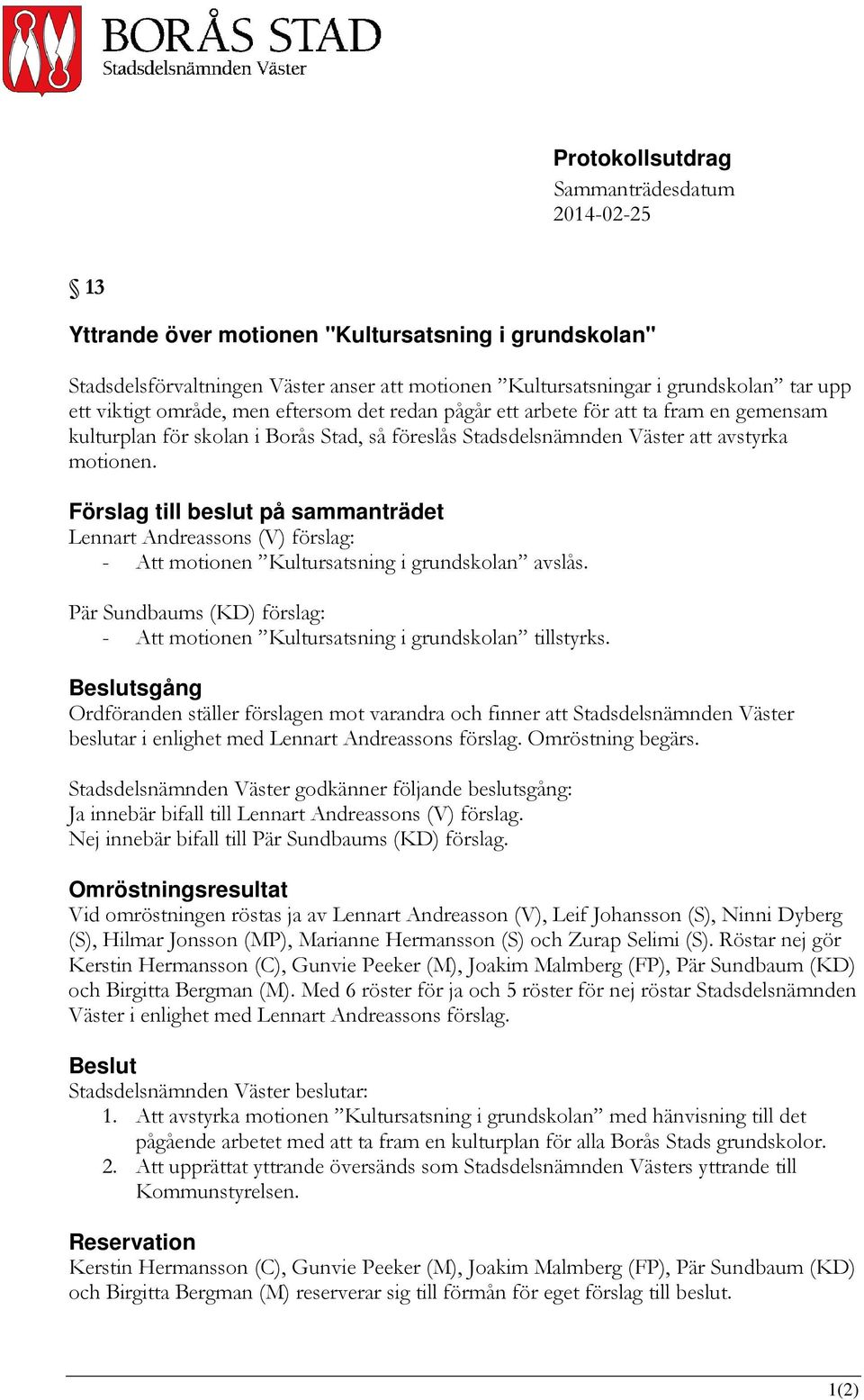 BORÅS STAD
Stadsdelsnämnden Väster

Protokollsutdrag
Sammanträdesdatum
2014-02-25

§ 13

Yttrande över motionen "Kultursatsning i grundskolan"

Stadsdelsförvaltningen Väster anser att motionen ”Kultursatsningar i grundskolan” tar upp ett viktigt område, men eftersom det redan pågår ett arbete för att ta fram en gemensam kulturplan för skolan i Borås Stad, så föreslås Stadsdelsnämnden Väster att avstyrka motionen.

Förslag till beslut på sammanträdet
Lennart Andreassons (V) förslag:
- Att motionen ”Kultursatsning i grundskolan” avslås.

Pär Sundbaums (KD) förslag:
- Att motionen ”Kultursatsning i grundskolan” tillstyrks.

Beslutsgång
Ordföranden ställer förslagen mot varandra och finner att Stadsdelsnämnden Väster beslutar i enlighet med Lennart Andreassons förslag. Omröstning begärs.

Stadsdelsnämnden Väster godkänner följande beslutsgång:
Ja innebär bifall till Lennart Andreassons (V) förslag.
Nej innebär bifall till Pär Sundbaums (KD) förslag.

Omröstningsresultat
Vid omröstningen röstas ja av Lennart Andreasson (V), Leif Johansson (S), Ninni Dyberg (S), Hilmar Jonsson (MP), Marianne Hermansson (S) och Zurap Selimi (S). Röstar nej gör Kerstin Hermansson (C), Gunvie Peeker (M), Joakim Malmberg (FP), Pär Sundbaum (KD) och Birgitta Bergman (M). Med 6 röster för ja och 5 röster för nej röstar Stadsdelsnämnden Väster i enlighet med Lennart Andreassons förslag.

Beslut
Stadsdelsnämnden Väster beslutar:
1. Att avstyrka motionen ”Kultursatsning i grundskolan” med hänvisning till det pågående arbetet med att ta fram en kulturplan för alla Borås Stads grundskolor.
2. Att upprättat yttrande översänds som Stadsdelsnämnden Västers yttrande till Kommunstyrelsen.

Reservation
Kerstin Hermansson (C), Gunvie Peeker (M), Joakim Malmberg (FP), Pär Sundbaum (KD) och Birgitta Bergman (M) reserverar sig till förmån för eget förslag till beslut.

1(2)